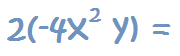 $2(-4X^2 y) =$